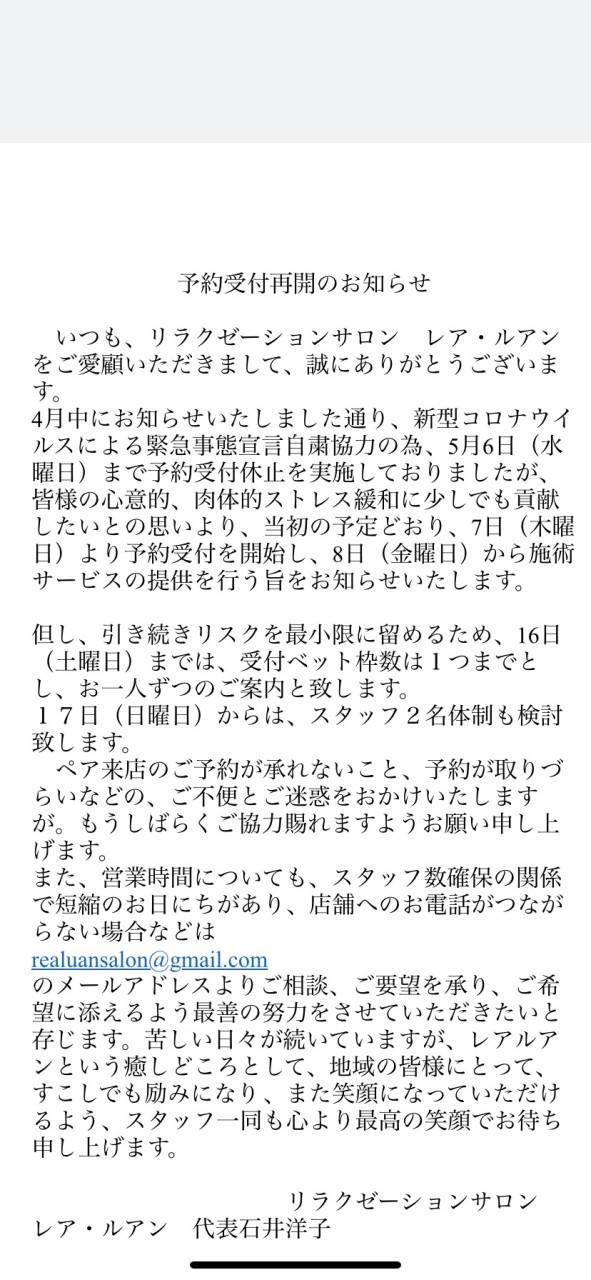 予約受付再開のお知らせ

いつも、リラクゼーションサロン　レア・ルアンをご愛顧いただきまして、誠にありがとうございます。
4月中にお知らせいたしました通り、新型コロナウイルスによる緊急事態宣言自粛協力の為、5月6日（水曜日）まで予約受付休止を実施しておりましたが、皆様の心意的、肉体的ストレス緩和に少しでも貢献したいとの思いより、当初の予定どおり、7日（木曜日）より予約受付を開始し、8日（金曜日）から施術サービスの提供を行う旨をお知らせいたします。

但し、引き続きリスクを最小限に留めるため、16日（土曜日）までは、受付ベット枠数は１つまでとし、お一人ずつのご案内と致します。
１７日（日曜日）からは、スタッフ２名体制も検討致します。
ペア来店のご予約が承れないこと、予約が取りづらいなどの、ご不便とご迷惑をおかけいたしますが。もうしばらくご協力賜れますようお願い申し上げます。
また、営業時間についても、スタッフ数確保の関係で短縮のお日にちがあり、店舗へのお電話がつながらない場合などは
realuansalon@gmail.com
のメールアドレスよりご相談、ご要望を承り、ご希望に添えるよう最善の努力をさせていただきたいと存じます。苦しい日々が続いていますが、レアルアンという癒しどころとして、地域の皆様にとって、すこしでも励みになり、また笑顔になっていただけるよう、スタッフ一同も心より最高の笑顔でお待ち申し上げます。

リラクゼーションサロン
レア・ルアン　代表石井洋子